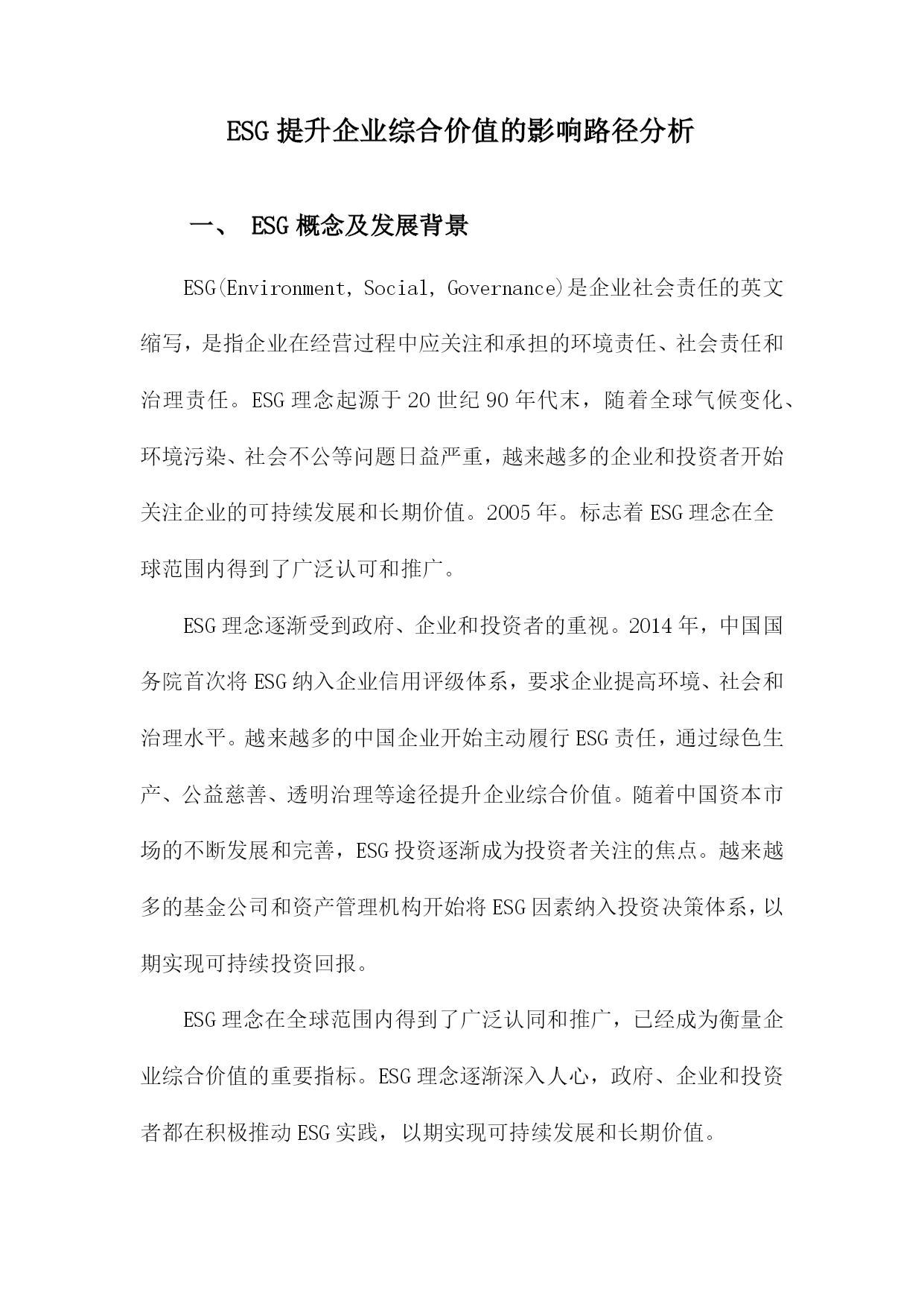 ESG 提升企业综合价值的影响路径分析

一、 ESG 概念及发展背景

ESG(Environment, Social, Governance)是企业社会责任的英文缩写，是指企业在经营过程中应关注和承担的环境责任、社会责任和治理责任。ESG 理念起源于 20 世纪 90 年代末，随着全球气候变化、环境污染、社会不公等问题日益严重，越来越多的企业和投资者开始关注企业的可持续发展和长期价值。2005 年。标志着 ESG 理念在全球范围内得到了广泛认可和推广。

ESG 理念逐渐受到政府、企业和投资者的重视。2014 年，中国国务院首次将 ESG 纳入企业信用评级体系，要求企业提高环境、社会和治理水平。越来越多的中国企业开始主动履行 ESG 责任，通过绿色生产、公益慈善、透明治理等途径提升企业综合价值。随着中国资本市场的不断发展和完善，ESG 投资逐渐成为投资者关注的焦点。越来越多的基金公司和资产管理机构开始将 ESG 因素纳入投资决策体系，以期实现可持续投资回报。

ESG 理念在全球范围内得到了广泛认同和推广，已经成为衡量企业综合价值的重要指标。ESG 理念逐渐深入人心，政府、企业和投资者都在积极推动 ESG 实践，以期实现可持续发展和长期价值。